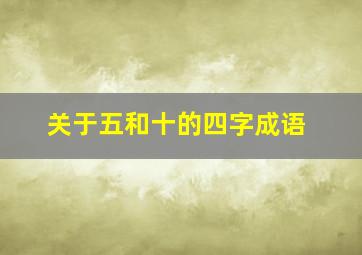 关于五和十的四字成语